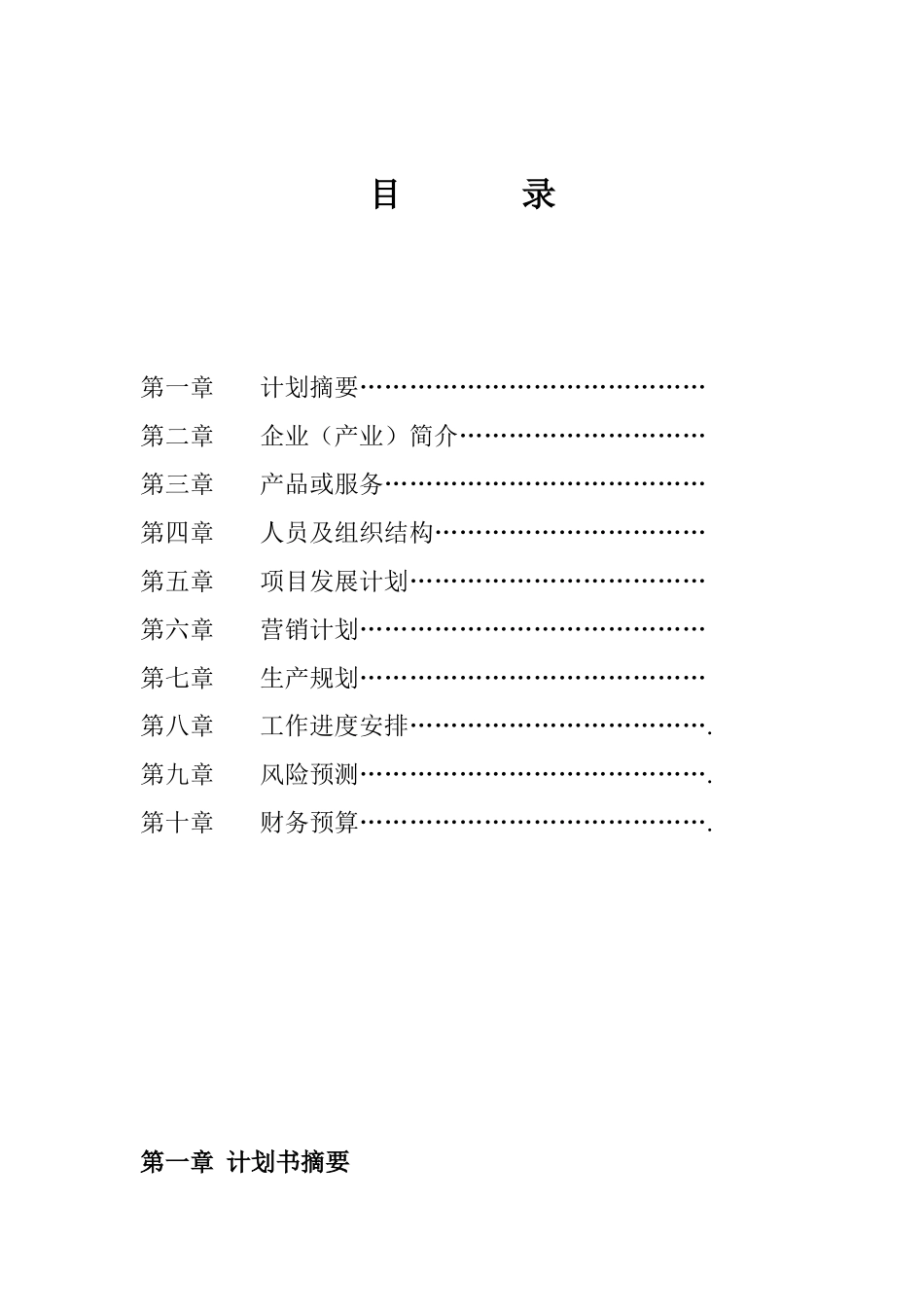 目 录

第一章 计划摘要……………………………………

第二章 企业（产业）简介…………………………

第三章 产品或服务…………………………………

第四章 人员及组织结构……………………………

第五章 项目发展计划………………………………

第六章 营销计划……………………………………

第七章 生产规划……………………………………

第八章 工作进度安排……………………………….

第九章 风险预测…………………………………….

第十章 财务预算…………………………………….

第一章 计划书摘要